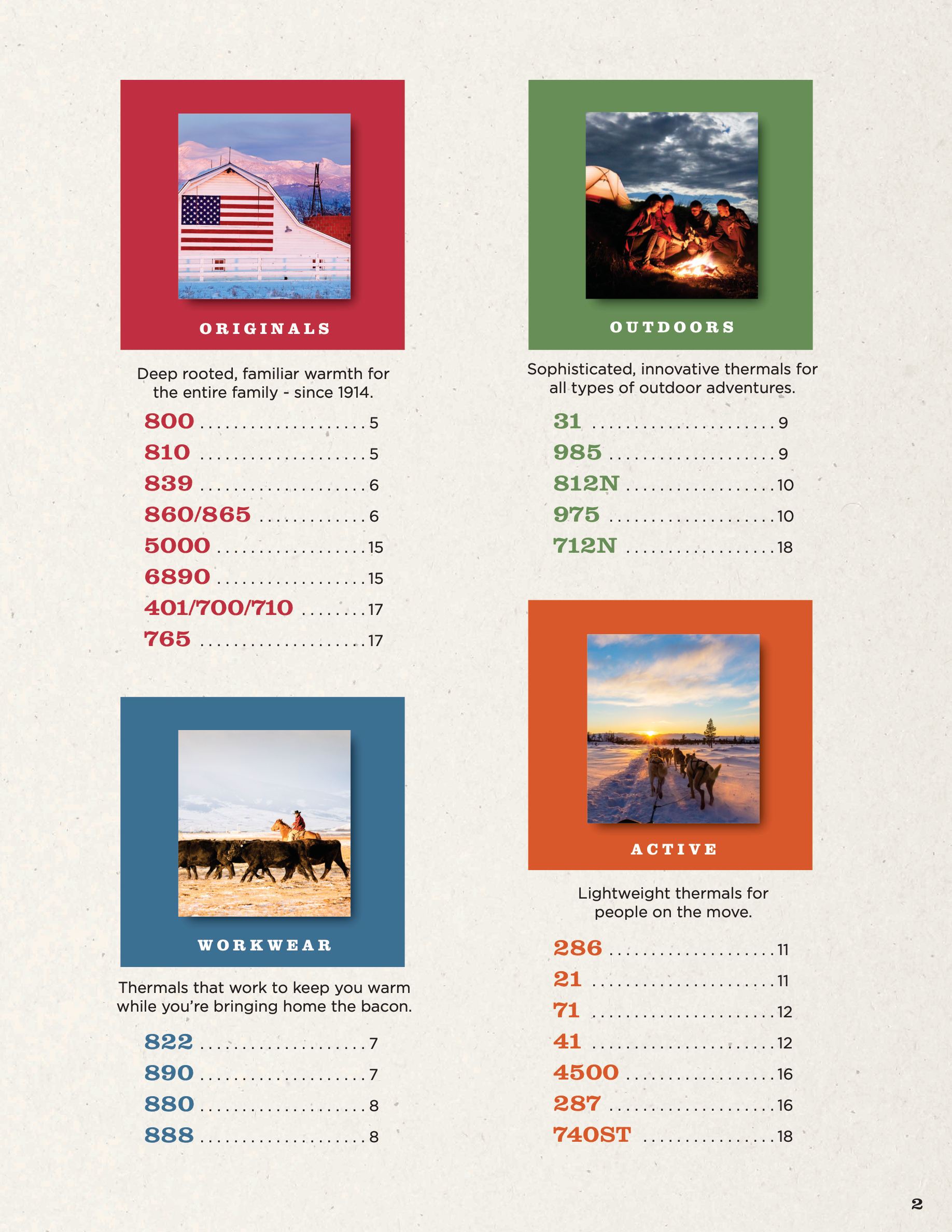 ORIGINALS

Deep rooted, familiar warmth for the entire family - since 1914.

800 5
810 5
839 6
860/865 6
5000 15
6890 15
401/700/710 17
765 17

WORKWEAR

Thermals that work to keep you warm while you're bringing home the bacon.

822 7
890 7
880 8
888 8

OUTDOORS

Sophisticated, innovative thermals for all types of outdoor adventures.

31 9
985 9
812N 10
975 10
712N 18

ACTIVE

Lightweight thermals for people on the move.

286 11
21 11
71 12
41 12
4500 16
287 16
740ST 18

2